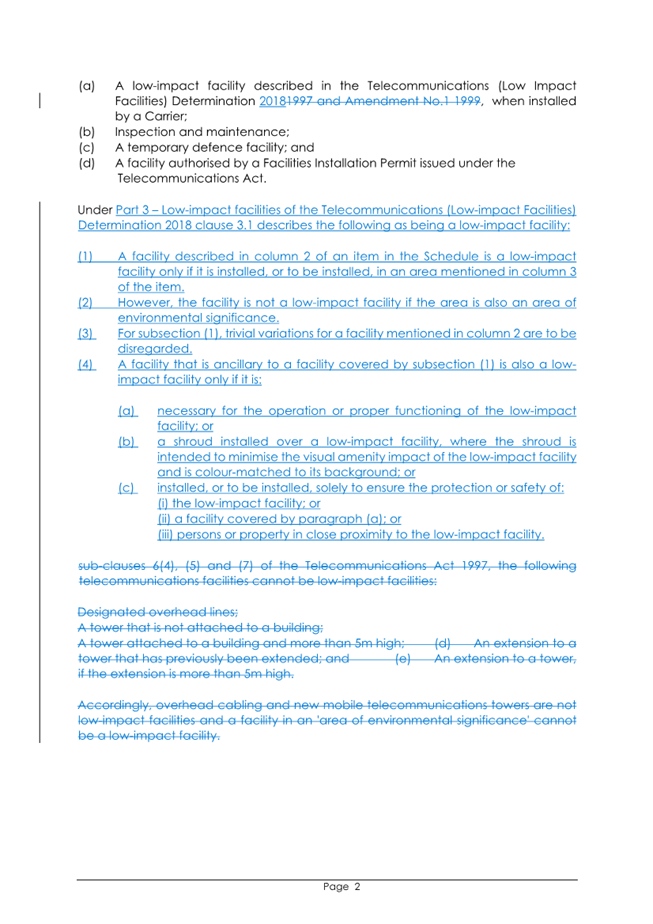 (a) A low-impact facility described in the Telecommunications (Low Impact Facilities) Determination 20181997 and Amendment No.1 1999, when installed by a Carrier;
(b) Inspection and maintenance;
(c) A temporary defence facility; and
(d) A facility authorised by a Facilities Installation Permit issued under the Telecommunications Act.

Under Part 3 – Low-impact facilities of the Telecommunications (Low-impact Facilities) Determination 2018 clause 3.1 describes the following as being a low-impact facility:

(1) A facility described in column 2 of an item in the Schedule is a low-impact facility only if it is installed, or to be installed, in an area mentioned in column 3 of the item.
(2) However, the facility is not a low-impact facility if the area is also an area of environmental significance.
(3) For subsection (1), trivial variations for a facility mentioned in column 2 are to be disregarded.
(4) A facility that is ancillary to a facility covered by subsection (1) is also a low-impact facility only if it is:

(a) necessary for the operation or proper functioning of the low-impact facility; or
(b) a shroud installed over a low-impact facility, where the shroud is intended to minimise the visual amenity impact of the low-impact facility and is colour-matched to its background; or
(c) installed, or to be installed, solely to ensure the protection or safety of:
(i) the low-impact facility; or
(ii) a facility covered by paragraph (a); or
(iii) persons or property in close proximity to the low-impact facility.

sub-clauses 6(4), (5) and (7) of the Telecommunications Act 1997, the following telecommunications facilities cannot be low-impact facilities:

Designated overhead lines;
A tower that is not attached to a building;
A tower attached to a building and more than 5m high; (d) An extension to a tower that has previously been extended; and (e) An extension to a tower, if the extension is more than 5m high.

Accordingly, overhead cabling and new mobile telecommunications towers are not low-impact facilities and a facility in an 'area of environmental significance' cannot be a low-impact facility.

Page 2